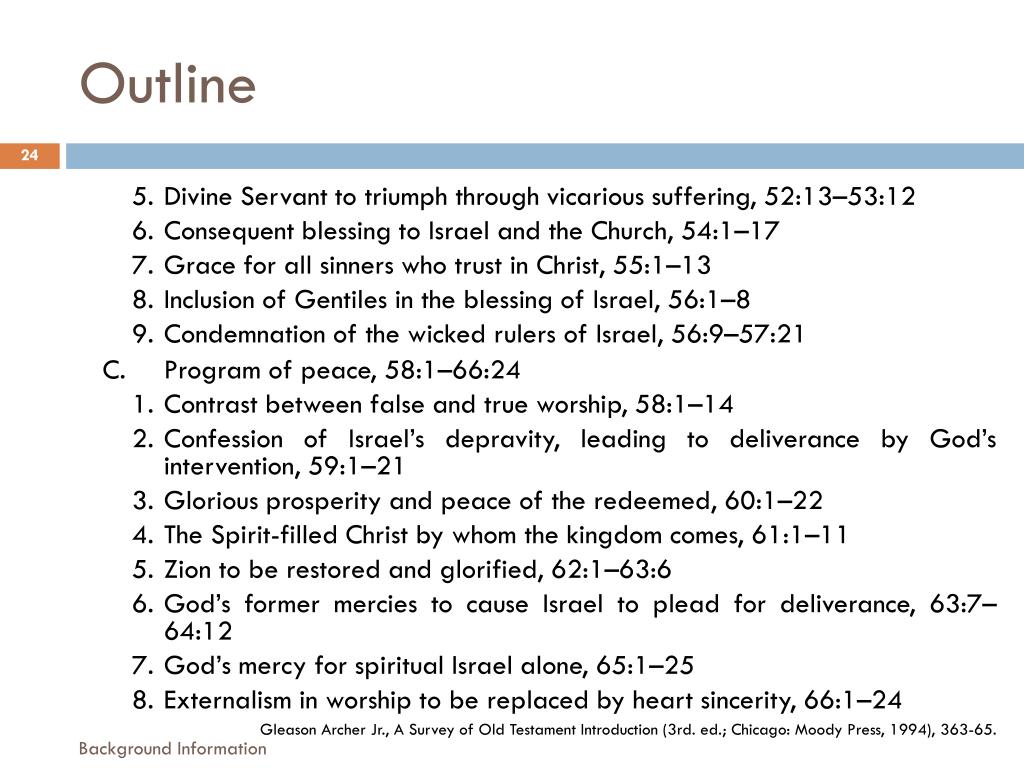 Outline

24

5. Divine Servant to triumph through vicarious suffering, 52:13–53:12
6. Consequent blessing to Israel and the Church, 54:1–17
7. Grace for all sinners who trust in Christ, 55:1–13
8. Inclusion of Gentiles in the blessing of Israel, 56:1–8
9. Condemnation of the wicked rulers of Israel, 56:9–57:21

C. Program of peace, 58:1–66:24
1. Contrast between false and true worship, 58:1–14
2. Confession of Israel's depravity, leading to deliverance by God's intervention, 59:1–21
3. Glorious prosperity and peace of the redeemed, 60:1–22
4. The Spirit-filled Christ by whom the kingdom comes, 61:1–11
5. Zion to be restored and glorified, 62:1–63:6
6. God's former mercies to cause Israel to plead for deliverance, 63:7–64:12
7. God's mercy for spiritual Israel alone, 65:1–25
8. Externalism in worship to be replaced by heart sincerity, 66:1–24

Gleason Archer Jr., A Survey of Old Testament Introduction (3rd. ed.; Chicago: Moody Press, 1994), 363-65.

Background Information